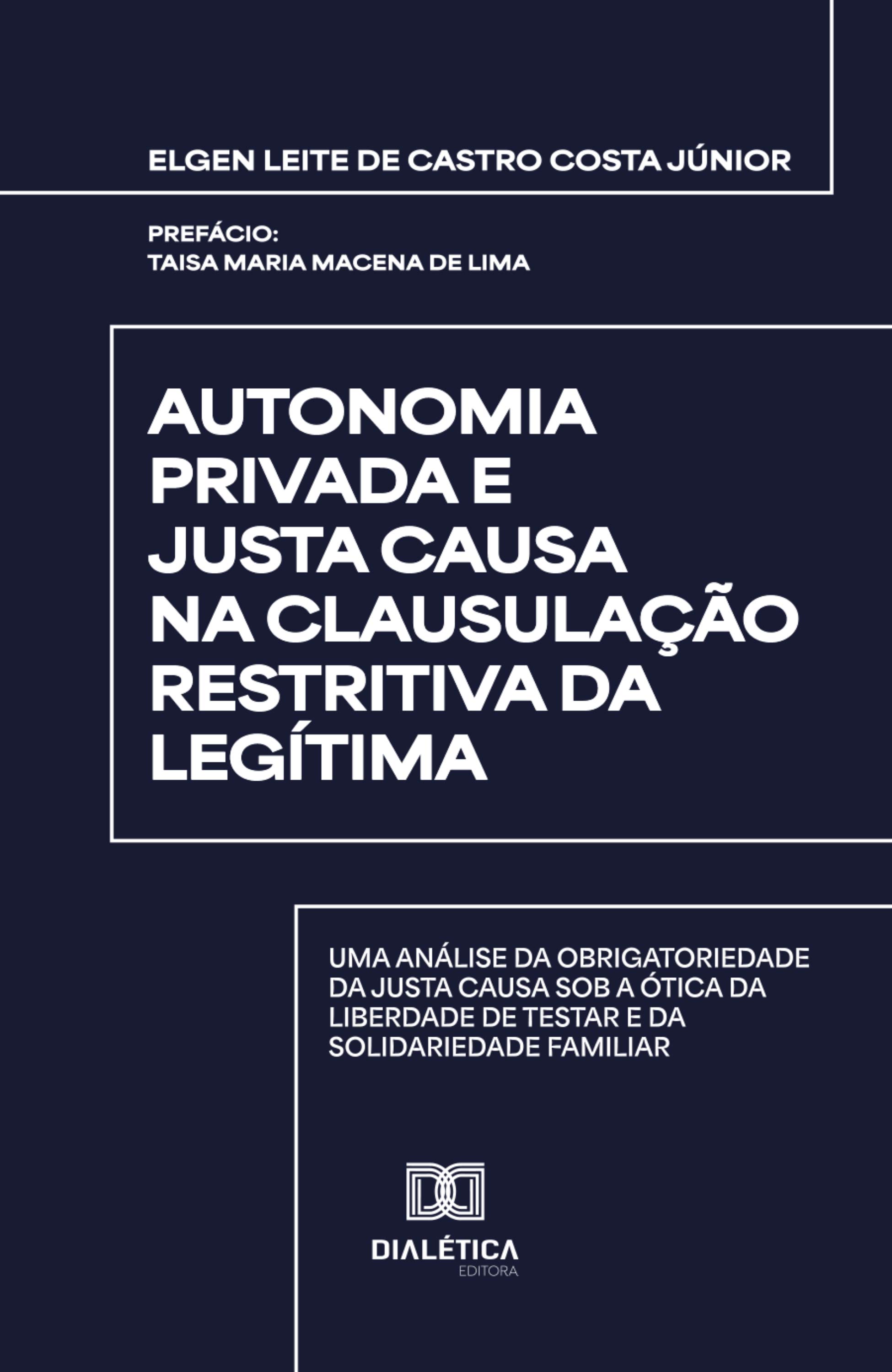 ELGEN LEITE DE CASTRO COSTA JÚNIOR

PREFÁCIO:
TAISA MARIA MACENA DE LIMA

AUTONOMIA PRIVADA E JUSTA CAUSA NA CLAUSULAÇÃO RESTRITIVA DA LEGÍTIMA

UMA ANÁLISE DA OBRIGATORIEDADE DA JUSTA CAUSA SOB A ÓTICA DA LIBERDADE DE TESTAR E DA SOLIDARIEDADE FAMILIAR

DIALÉTICA
EDITORA